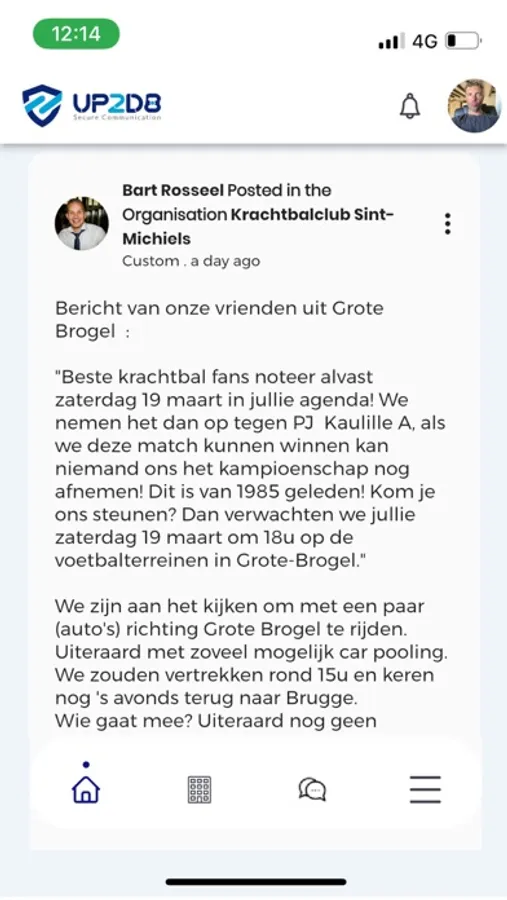 12:14

4G

UP2DB
Secure Communication

Bart Rosseel Posted in the Organisation Krachtbalclub Sint-Michiels
Custom . a day ago

Bericht van onze vrienden uit Grote Brogel :

"Beste krachtbal fans noteer alvast zaterdag 19 maart in jullie agenda! We nemen het dan op tegen PJ Kaulille A, als we deze match kunnen winnen kan niemand ons het kampioenschap nog afnemen! Dit is van 1985 geleden! Kom je ons steunen? Dan verwachten we jullie zaterdag 19 maart om 18u op de voetbalterreinen in Grote-Brogel."

We zijn aan het kijken om met een paar (auto's) richting Grote Brogel te rijden. Uiteraard met zoveel mogelijk car pooling. We zouden vertrekken rond 15u en keren nog 's avonds terug naar Brugge.
Wie gaat mee? Uiteraard nog geen